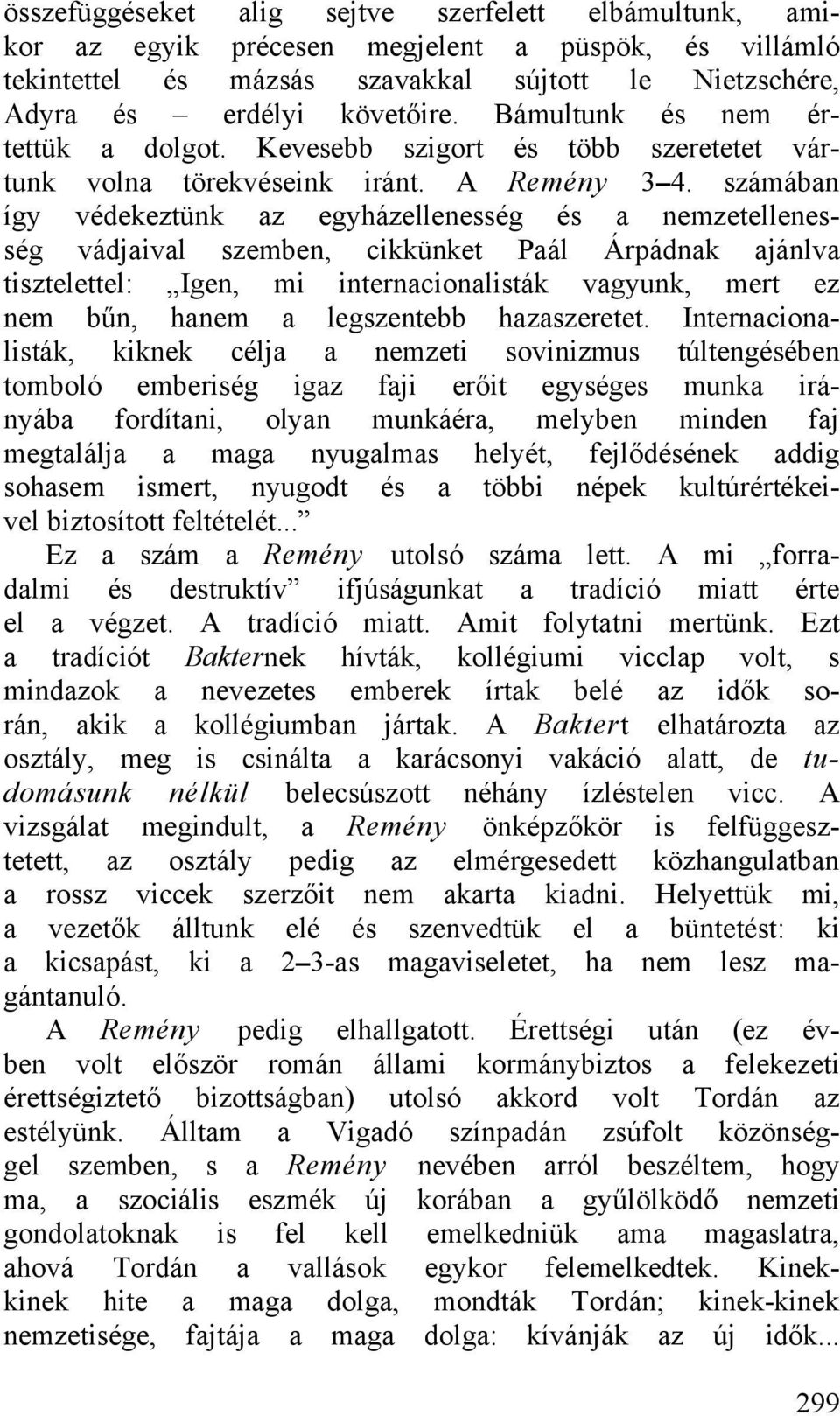 összefüggéseket alig sejtve szerfelett elbámultunk, amikor az egyik précesen megjelent a püspök, és villámló tekintettel és mázsás szavakkal sújtott le Nietzschére, Adyra és – erdélyi követőire. Bámultunk és nem értettük a dolgot. Kevesebb szigort és több szeretetet vártunk volna törekvéseink iránt. A Remény 3–4. számában így védekeztünk az egyházellenesség és a nemzetellenesség vádjaival szemben, cikkünket Paál Árpádnak ajánlva tisztelettel: „Igen, mi internacionalisták vagyunk, mert ez nem bűn, hanem a legszentebb hazaszeretet. Internacionalisták, kiknek célja a nemzeti sovinizmus túltengésében tomboló emberiség igaz faji erőit egységes munka irányába fordítani, olyan munkáéra, melyben minden faj megtalálja a maga nyugalmas helyét, fejlődésének addig sohasem ismert, nyugodt és a többi népek kultúrértékeivel biztosított feltételét...”

Ez a szám a Remény utolsó száma lett. A mi „forradalmi és destruktív” ifjúságunkat a tradíció miatt érte el a végzet. A tradíció miatt. Amit folytatni mertünk. Ezt a tradíciót Bakternek hívták, kollégiumi vicclap volt, s mindazok a nevezetes emberek írtak belé az idők során, akik a kollégiumban jártak. A Baktert elhatározta az osztály, meg is csinálta a karácsonyi vakáció alatt, de tudomásunk nélkül belecsúszott néhány ízléstelen vicc. A vizsgálat megindult, a Remény önképzőkör is felfüggesztetett, az osztály pedig az elmérgesedett közhangulatban a rossz viccek szerzőit nem akarta kiadni. Helyettük mi, a vezetők álltunk elé és szenvedtük el a büntetést: ki a kicsapást, ki a 2–3-as magaviseletet, ha nem lesz magántanuló.

A Remény pedig elhallgatott. Érettségi után (ez évben volt először román állami kormánybiztos a felekezeti érettségiztető bizottságban) utolsó akkord volt Tordán az estélyünk. Álltam a Vigadó színpadán zsúfolt közönséggel szemben, s a Remény nevében arról beszéltem, hogy ma, a szociális eszmék új korában a gyűlölködő nemzeti gondolatoknak is fel kell emelkedniük ama magaslatra, ahová Tordán a vallások egykor felemelkedtek. Kinek-kinek hite a maga dolga, mondták Tordán; kinek-kinek nemzetisége, fajtája a maga dolga: kívánják az új idők...

299